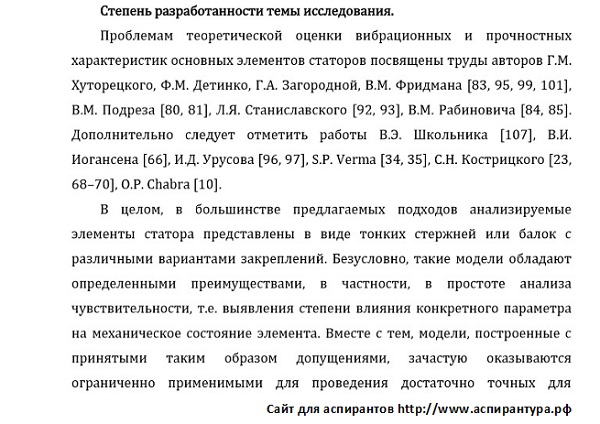 Степень разработанности темы исследования.

Проблемам теоретической оценки вибрационных и прочностных характеристик основных элементов статоров посвящены труды авторов Г.М. Хуторецкого, Ф.М. Детинко, Г.А. Загородной, В.М. Фридмана [83, 95, 99, 101], В.М. Подреза [80, 81], Л.Я. Станиславского [92, 93], В.М. Рабиновича [84, 85]. Дополнительно следует отметить работы В.Э. Школьника [107], В.И. Иогансена [66], И.Д. Урусова [96, 97], S.P. Verma [34, 35], С.Н. Кострицкого [23, 68–70], O.P. Chabra [10].

В целом, в большинстве предлагаемых подходов анализируемые элементы статора представлены в виде тонких стержней или балок с различными вариантами закреплений. Безусловно, такие модели обладают определенными преимуществами, в частности, в простоте анализа чувствительности, т.е. выявления степени влияния конкретного параметра на механическое состояние элемента. Вместе с тем, модели, построенные с принятыми таким образом допущениями, зачастую оказываются ограниченно применимыми для проведения достаточно точных для

Сайт для аспирантов http://www.аспирантура.рф